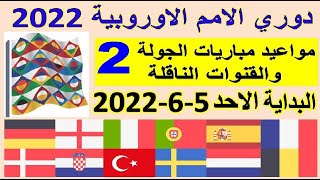 دوري الامم الاوروبية 2022

مواعيد مباريات الجولة 2
والقنوات الناقلة

البداية الاحد 5-6-2022